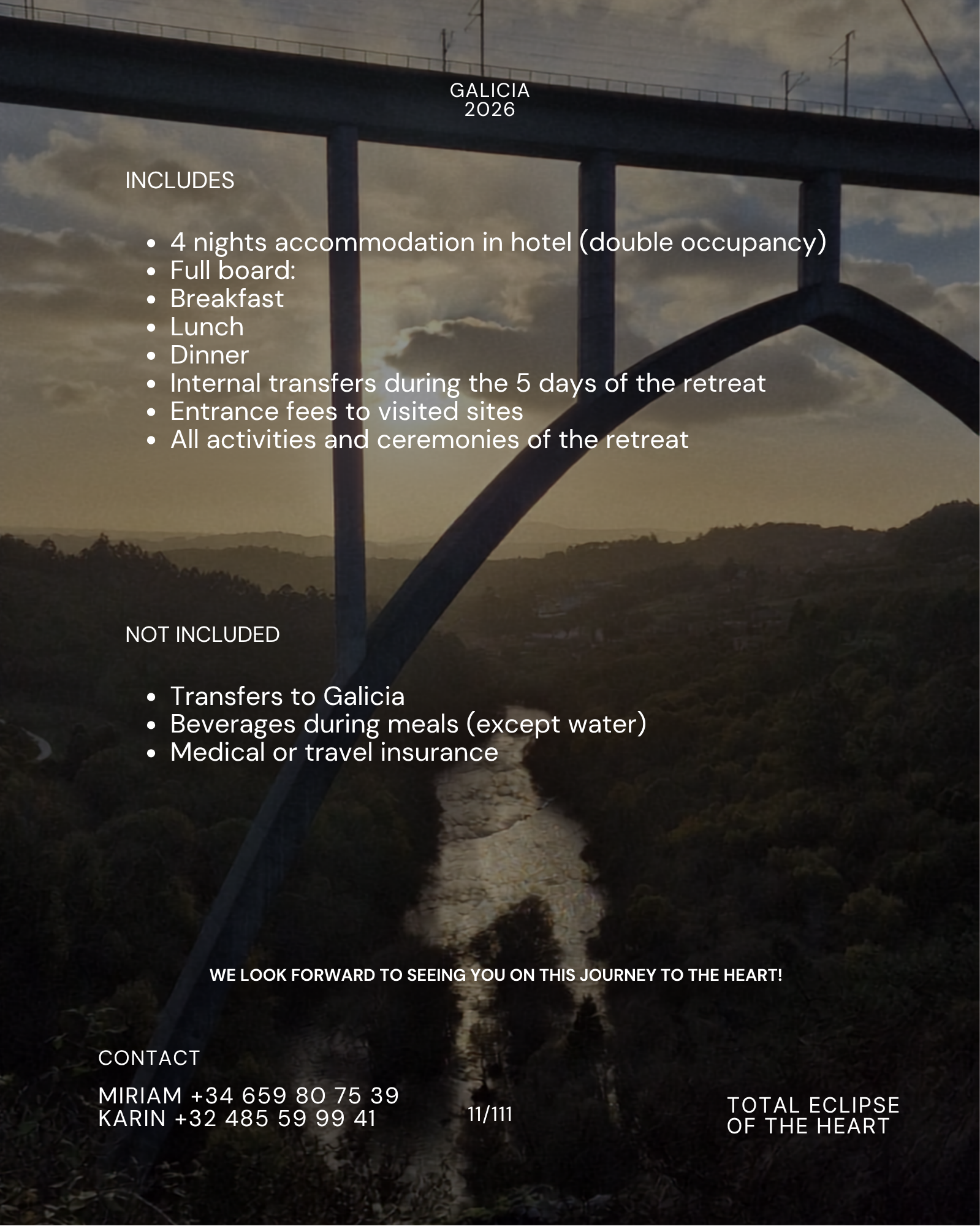 GALICIA
2026

INCLUDES

- 4 nights accommodation in hotel (double occupancy)
- Full board:
- Breakfast
- Lunch
- Dinner
- Internal transfers during the 5 days of the retreat
- Entrance fees to visited sites
- All activities and ceremonies of the retreat

NOT INCLUDED

- Transfers to Galicia
- Beverages during meals (except water)
- Medical or travel insurance

WE LOOK FORWARD TO SEEING YOU ON THIS JOURNEY TO THE HEART!

CONTACT

MIRIAM +34 659 80 75 39
KARIN +32 485 59 99 41

11/111

TOTAL ECLIPSE
OF THE HEART